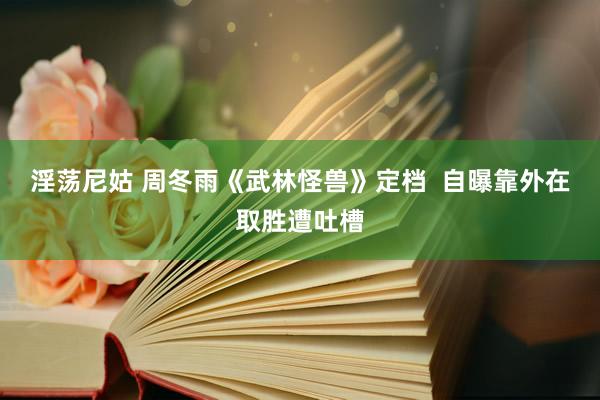 淫荡尼姑 周冬雨《武林怪兽》定档  自曝靠外在取胜遭吐槽